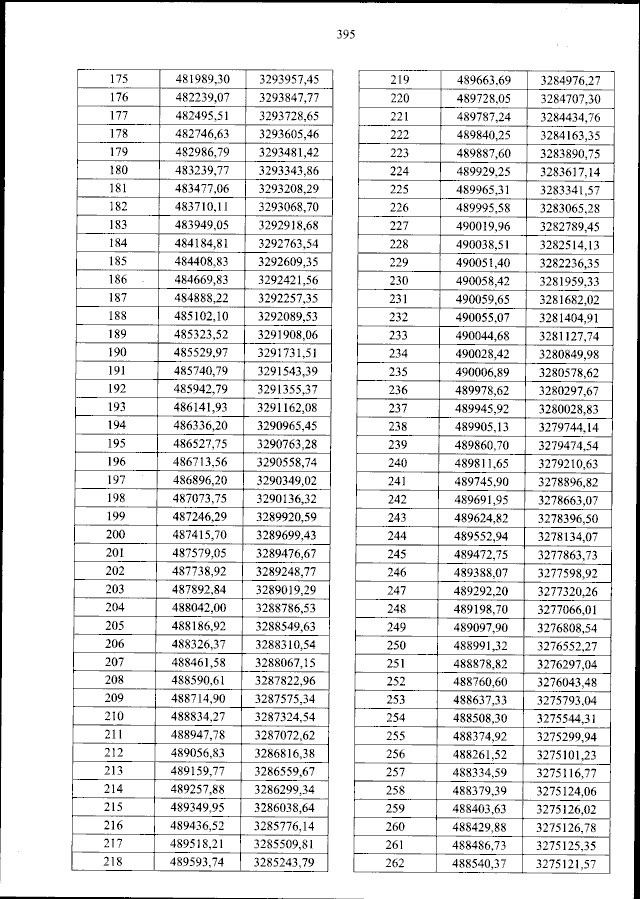 395

| 175 | 481989,30 | 3293957,45 |
|---|---|---|
| 176 | 482239,07 | 3293847,77 |
| 177 | 482495,51 | 3293728,65 |
| 178 | 482746,63 | 3293605,46 |
| 179 | 482986,79 | 3293481,42 |
| 180 | 483239,77 | 3293343,86 |
| 181 | 483477,06 | 3293208,29 |
| 182 | 483710,11 | 3293068,70 |
| 183 | 483949,05 | 3292918,68 |
| 184 | 484184,81 | 3292763,54 |
| 185 | 484408,83 | 3292609,35 |
| 186 | 484669,83 | 3292421,56 |
| 187 | 484888,22 | 3292257,35 |
| 188 | 485102,10 | 3292089,53 |
| 189 | 485323,52 | 3291908,06 |
| 190 | 485529,97 | 3291731,51 |
| 191 | 485740,79 | 3291543,39 |
| 192 | 485942,79 | 3291355,37 |
| 193 | 486141,93 | 3291162,08 |
| 194 | 486336,20 | 3290965,45 |
| 195 | 486527,75 | 3290763,28 |
| 196 | 486713,56 | 3290558,74 |
| 197 | 486896,20 | 3290349,02 |
| 198 | 487073,75 | 3290136,32 |
| 199 | 487246,29 | 3289920,59 |
| 200 | 487415,70 | 3289699,43 |
| 201 | 487579,05 | 3289476,67 |
| 202 | 487738,92 | 3289248,77 |
| 203 | 487892,84 | 3289019,29 |
| 204 | 488042,00 | 3288786,53 |
| 205 | 488186,92 | 3288549,63 |
| 206 | 488326,37 | 3288310,54 |
| 207 | 488461,58 | 3288067,15 |
| 208 | 488590,61 | 3287822,96 |
| 209 | 488714,90 | 3287575,34 |
| 210 | 488834,27 | 3287324,54 |
| 211 | 488947,78 | 3287072,62 |
| 212 | 489056,83 | 3286816,38 |
| 213 | 489159,77 | 3286559,67 |
| 214 | 489257,88 | 3286299,34 |
| 215 | 489349,95 | 3286038,64 |
| 216 | 489436,52 | 3285776,14 |
| 217 | 489518,21 | 3285509,81 |
| 218 | 489593,74 | 3285243,79 |

| 219 | 489663,69 | 3284976,27 |
|---|---|---|
| 220 | 489728,05 | 3284707,30 |
| 221 | 489787,24 | 3284434,76 |
| 222 | 489840,25 | 3284163,35 |
| 223 | 489887,60 | 3283890,75 |
| 224 | 489929,25 | 3283617,14 |
| 225 | 489965,31 | 3283341,57 |
| 226 | 489995,58 | 3283065,28 |
| 227 | 490019,96 | 3282789,45 |
| 228 | 490038,51 | 3282514,13 |
| 229 | 490051,40 | 3282236,35 |
| 230 | 490058,42 | 3281959,33 |
| 231 | 490059,65 | 3281682,02 |
| 232 | 490055,07 | 3281404,91 |
| 233 | 490044,68 | 3281127,74 |
| 234 | 490028,42 | 3280849,98 |
| 235 | 490006,89 | 3280578,62 |
| 236 | 489978,62 | 3280297,67 |
| 237 | 489945,92 | 3280028,83 |
| 238 | 489905,13 | 3279744,14 |
| 239 | 489860,70 | 3279474,54 |
| 240 | 489811,65 | 3279210,63 |
| 241 | 489745,90 | 3278896,82 |
| 242 | 489691,95 | 3278663,07 |
| 243 | 489624,82 | 3278396,50 |
| 244 | 489552,94 | 3278134,07 |
| 245 | 489472,75 | 3277863,73 |
| 246 | 489388,07 | 3277598,92 |
| 247 | 489292,20 | 3277320,26 |
| 248 | 489198,70 | 3277066,01 |
| 249 | 489097,90 | 3276808,54 |
| 250 | 488991,32 | 3276552,27 |
| 251 | 488878,82 | 3276297,04 |
| 252 | 488760,60 | 3276043,48 |
| 253 | 488637,33 | 3275793,04 |
| 254 | 488508,30 | 3275544,31 |
| 255 | 488374,92 | 3275299,94 |
| 256 | 488261,52 | 3275101,23 |
| 257 | 488334,59 | 3275116,77 |
| 258 | 488379,39 | 3275124,06 |
| 259 | 488403,63 | 3275126,02 |
| 260 | 488429,88 | 3275126,78 |
| 261 | 488486,73 | 3275125,35 |
| 262 | 488540,37 | 3275121,57 |